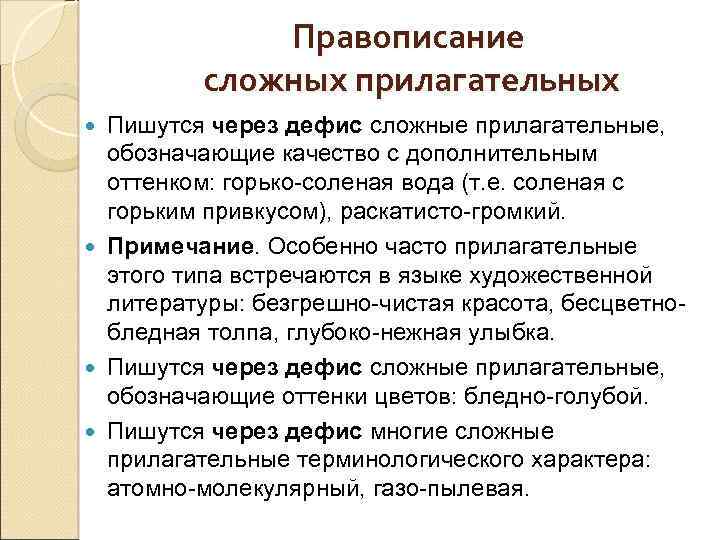 Правописание
сложных прилагательных

Пишутся через дефис сложные прилагательные, обозначающие качество с дополнительным оттенком: горько-соленая вода (т.е. соленая с горьким привкусом), раскатисто-громкий.

Примечание. Особенно часто прилагательные этого типа встречаются в языке художественной литературы: безгрешно-чистая красота, бесцветно-бледная толпа, глубоко-нежная улыбка.

Пишутся через дефис сложные прилагательные, обозначающие оттенки цветов: бледно-голубой.

Пишутся через дефис многие сложные прилагательные терминологического характера: атомно-молекулярный, газо-пылевая.